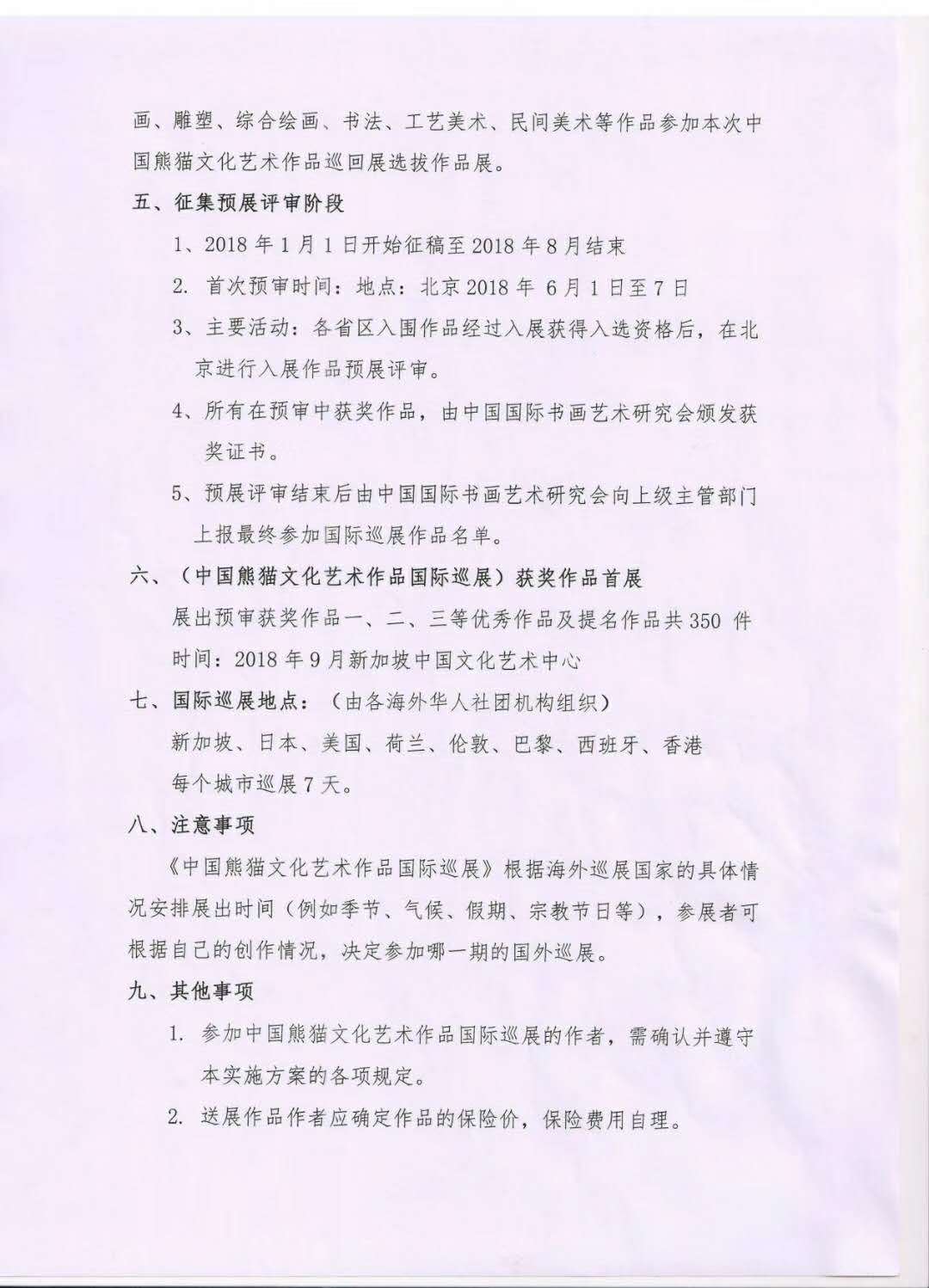 画、雕塑、综合绘画、书法、工艺美术、民间美术等作品参加本次中国熊猫文化艺术作品巡回展选拔作品展。

五、征集预展评审阶段

1、2018 年 1 月 1 日开始征稿至 2018 年 8 月结束

2. 首次预审时间：地点：北京 2018 年 6 月 1 日至 7 日

3、主要活动：各省区入围作品经过入展获得入选资格后，在北京进行入展作品预展评审。

4、所有在预审中获奖作品，由中国国际书画艺术研究会颁发获奖证书。

5、预展评审结束后由中国国际书画艺术研究会向上级主管部门上报最终参加国际巡展作品名单。

六、（中国熊猫文化艺术作品国际巡展）获奖作品首展

展出预审获奖作品一、二、三等优秀作品及提名作品共 350 件

时间：2018 年 9 月新加坡中国文化艺术中心

七、国际巡展地点：（由各海外华人社团机构组织）

新加坡、日本、美国、荷兰、伦敦、巴黎、西班牙、香港

每个城市巡展 7 天。

八、注意事项

《中国熊猫文化艺术作品国际巡展》根据海外巡展国家的具体情况安排展出时间（例如季节、气候、假期、宗教节日等），参展者可根据自己的创作情况，决定参加哪一期的国外巡展。

九、其他事项

1. 参加中国熊猫文化艺术作品国际巡展的作者，需确认并遵守本实施方案的各项规定。

2. 送展作品作者应确定作品的保险价，保险费用自理。